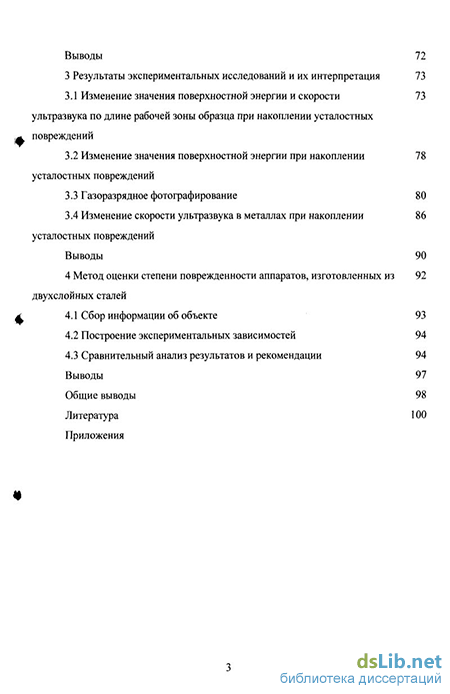 Выводы 72

3 Результаты экспериментальных исследований и их интерпретация 73

3.1 Изменение значения поверхностной энергии и скорости ультразвука по длине рабочей зоны образца при накоплении усталостных повреждений 73

3.2 Изменение значения поверхностной энергии при накоплении усталостных повреждений 78

3.3 Газоразрядное фотографирование 80

3.4 Изменение скорости ультразвука в металлах при накоплении усталостных повреждений 86

Выводы 90

4 Метод оценки степени поврежденности аппаратов, изготовленных из двухслойных сталей 92

4.1 Сбор информации об объекте 93

4.2 Построение экспериментальных зависимостей 94

4.3 Сравнительный анализ результатов и рекомендации 94

Выводы 97

Общие выводы 98

Литература 100

Приложения

3

dsLib.net
библиотека диссертаций